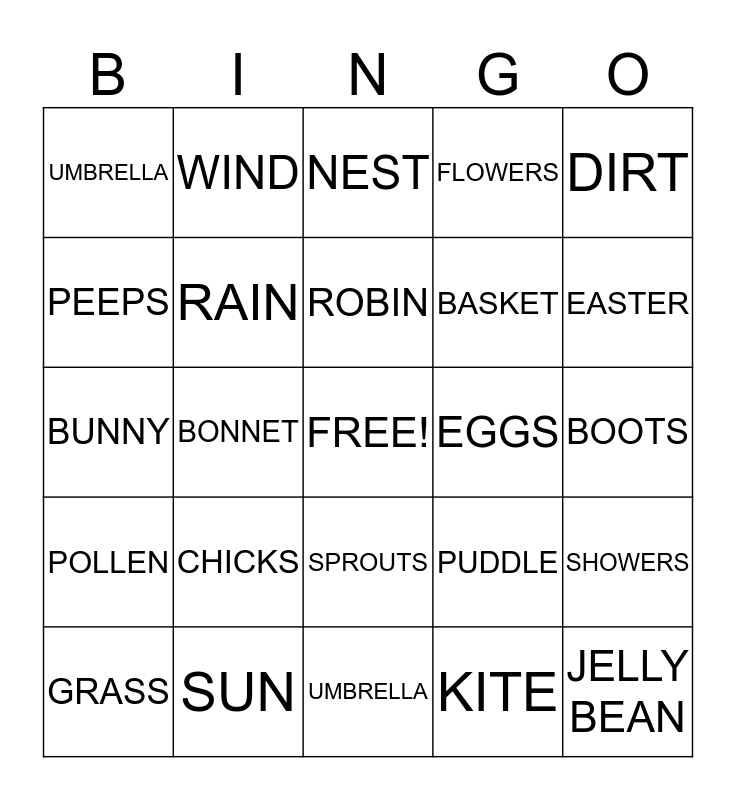 | B | I | N | G | O |
|---|---|---|---|---|
| UMBRELLA | WIND | NEST | FLOWERS | DIRT |
| PEEPS | RAIN | ROBIN | BASKET | EASTER |
| BUNNY | BONNET | FREE! | EGGS | BOOTS |
| POLLEN | CHICKS | SPROUTS | PUDDLE | SHOWERS |
| GRASS | SUN | UMBRELLA | KITE | JELLY BEAN |